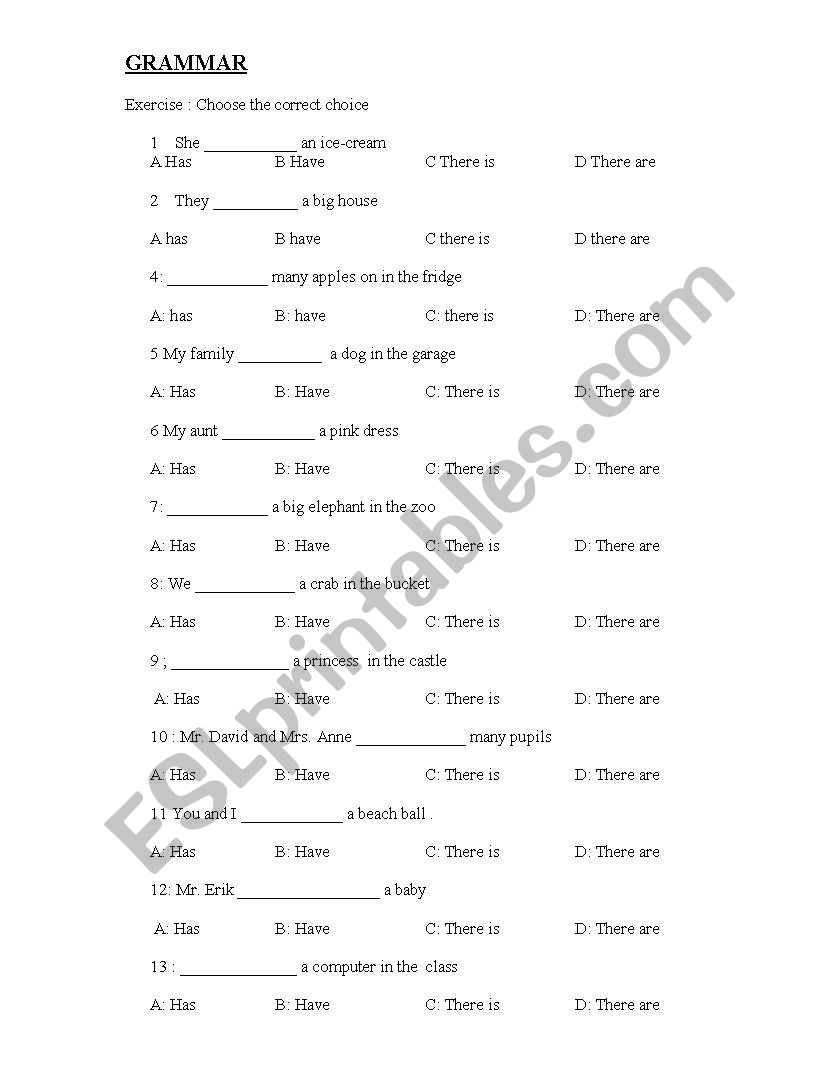 GRAMMAR

Exercise : Choose the correct choice

1 She ___________ an ice-cream

A Has B Have C There is D There are

2 They __________ a big house

A has B have C there is D there are

4: ____________ many apples on in the fridge

A: has B: have C: there is D: There are

5 My family __________ a dog in the garage

A: Has B: Have C: There is D: There are

6 My aunt ___________ a pink dress

A: Has B: Have C: There is D: There are

7: ____________ a big elephant in the zoo

A: Has B: Have C: There is D: There are

8: We ____________ a crab in the bucket

A: Has B: Have C: There is D: There are

9 ; ______________ a princess in the castle

A: Has B: Have C: There is D: There are

10 : Mr. David and Mrs. Anne _____________ many pupils

A: Has B: Have C: There is D: There are

11 You and I ____________ a beach ball .

A: Has B: Have C: There is D: There are

12: Mr. Erik _________________ a baby

A: Has B: Have C: There is D: There are

13 : ______________ a computer in the class

A: Has B: Have C: There is D: There are

ESLprintables.com